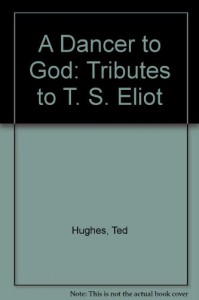 A Dancer to God: Tributes to T. S. Eliot

Hughes, Ted

Note: This is not the actual book cover